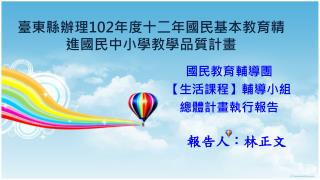 臺東縣辦理102年度十二年國民基本教育精進國民中小學教學品質計畫

國民教育輔導團
【生活課程】輔導小組
總體計畫執行報告

報告人：林正文